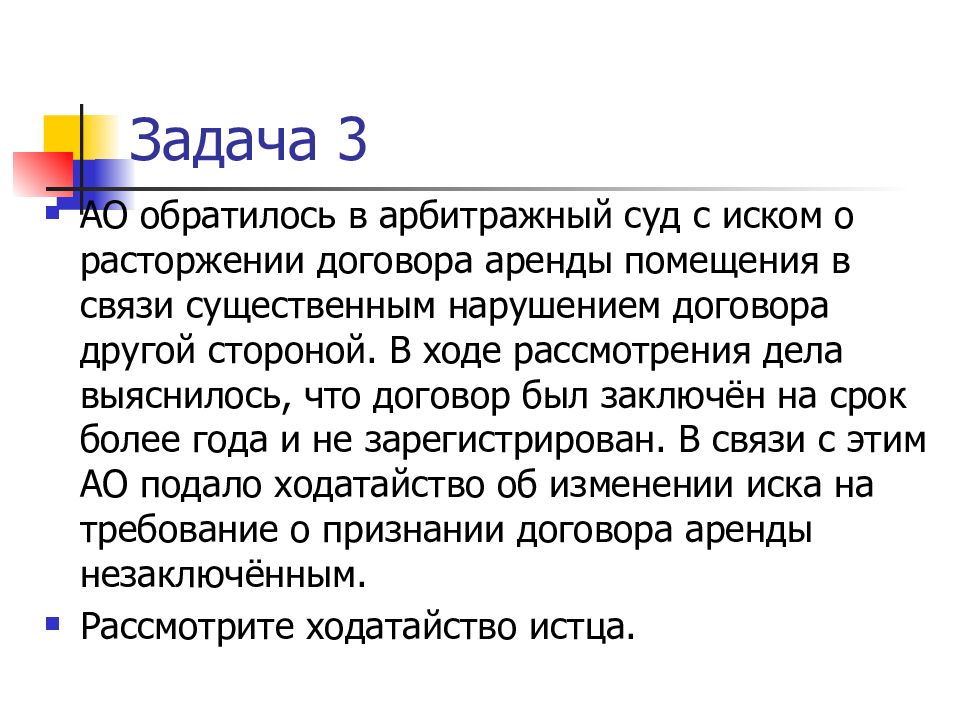 Задача 3

АО обратилось в арбитражный суд с иском о расторжении договора аренды помещения в связи существенным нарушением договора другой стороной. В ходе рассмотрения дела выяснилось, что договор был заключён на срок более года и не зарегистрирован. В связи с этим АО подало ходатайство об изменении иска на требование о признании договора аренды незаключённым.

Рассмотрите ходатайство истца.